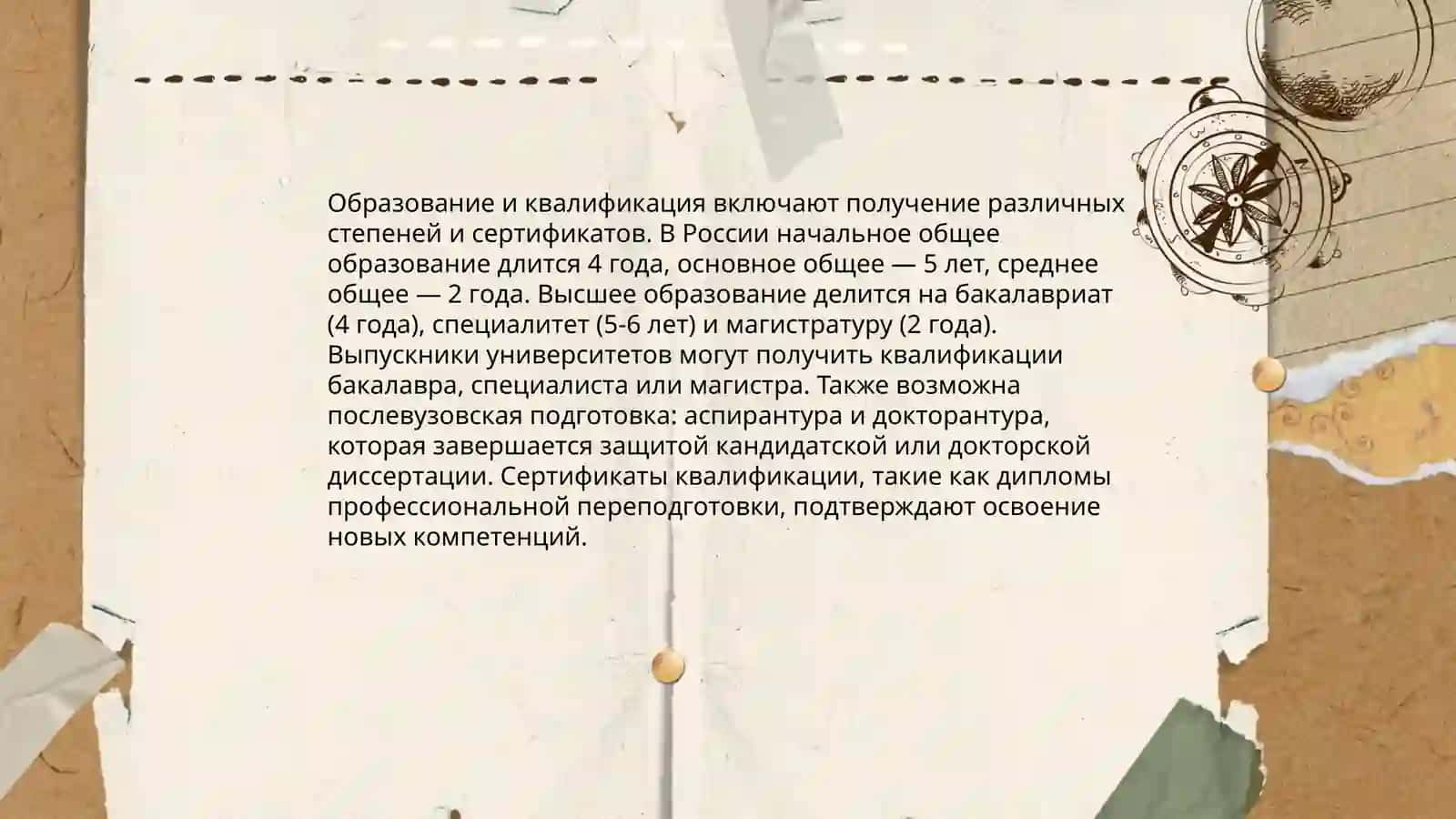 Образование и квалификация включают получение различных степеней и сертификатов. В России начальное общее образование длится 4 года, основное общее — 5 лет, среднее общее — 2 года. Высшее образование делится на бакалавриат (4 года), специалитет (5-6 лет) и магистратуру (2 года). Выпускники университетов могут получить квалификации бакалавра, специалиста или магистра. Также возможна послевузовская подготовка: аспирантура и докторантура, которая завершается защитой кандидатской или докторской диссертации. Сертификаты квалификации, такие как дипломы профессиональной переподготовки, подтверждают освоение новых компетенций.